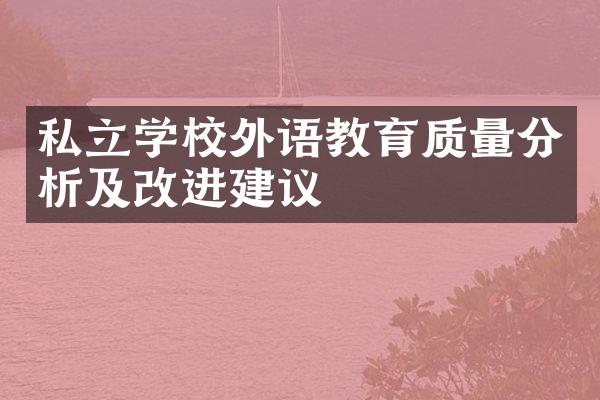 私立学校外语教育质量分析及改进建议